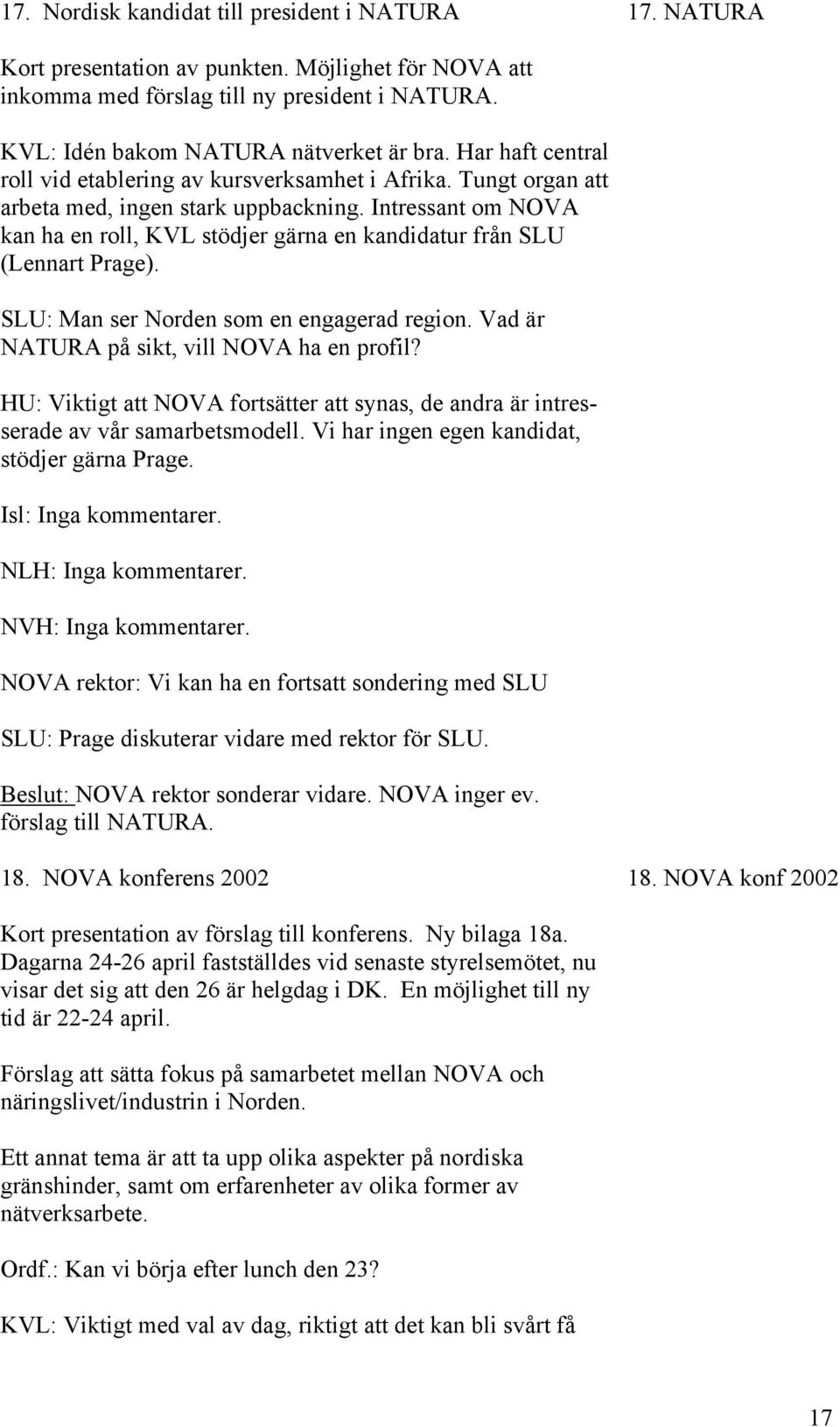 17. Nordisk kandidat till president i NATURA

17. NATURA

Kort presentation av punkten. Möjlighet för NOVA att inkomma med förslag till ny president i NATURA.

KVL: Idén bakom NATURA nätverket är bra. Har haft central roll vid etablering av kursverksamhet i Afrika. Tungt organ att arbeta med, ingen stark uppbackning. Intressant om NOVA kan ha en roll, KVL stödjer gärna en kandidatur från SLU (Lennart Prage).

SLU: Man ser Norden som en engagerad region. Vad är NATURA på sikt, vill NOVA ha en profil?

HU: Viktigt att NOVA fortsätter att synas, de andra är intresserade av vår samarbetsmodell. Vi har ingen egen kandidat, stödjer gärna Prage.

Isl: Inga kommentarer.

NLH: Inga kommentarer.

NVH: Inga kommentarer.

NOVA rektor: Vi kan ha en fortsatt sondering med SLU

SLU: Prage diskuterar vidare med rektor för SLU.

Beslut: NOVA rektor sonderar vidare. NOVA inger ev. förslag till NATURA.

18. NOVA konferens 2002

18. NOVA konf 2002

Kort presentation av förslag till konferens. Ny bilaga 18a. Dagarna 24-26 april fastställdes vid senaste styrelsemötet, nu visar det sig att den 26 är helgdag i DK. En möjlighet till ny tid är 22-24 april.

Förslag att sätta fokus på samarbetet mellan NOVA och näringslivet/industrin i Norden.

Ett annat tema är att ta upp olika aspekter på nordiska gränshinder, samt om erfarenheter av olika former av nätverksarbete.

Ordf.: Kan vi börja efter lunch den 23?

KVL: Viktigt med val av dag, riktigt att det kan bli svårt få

17